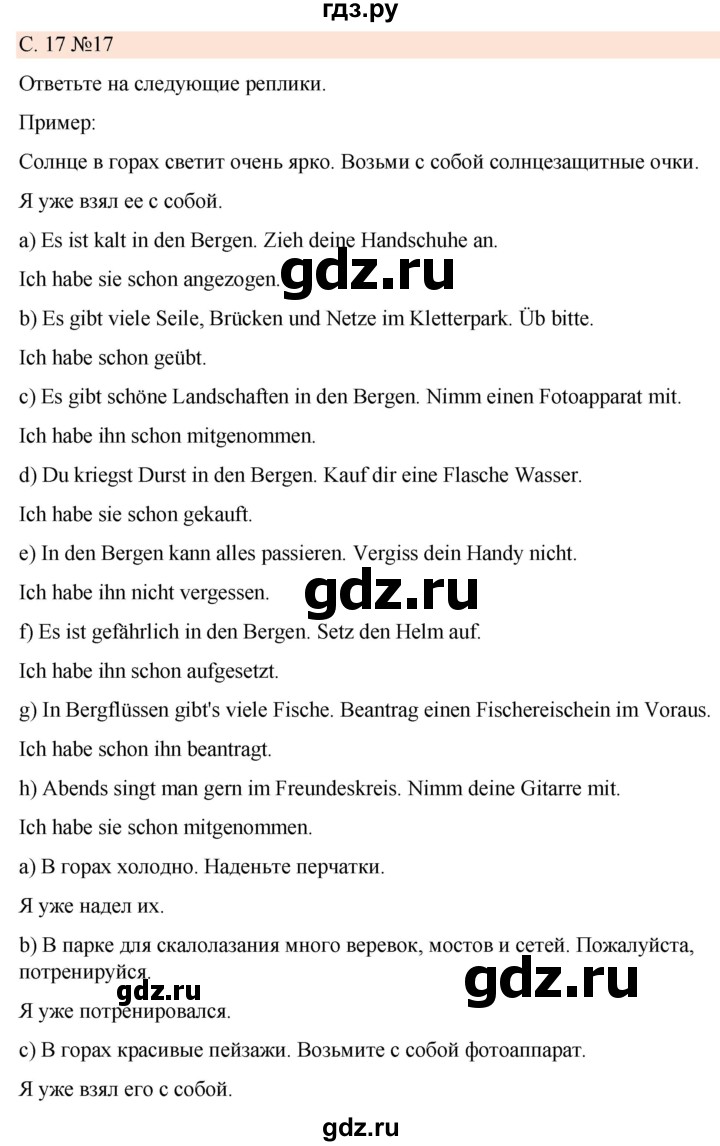 гдз.ру

С. 17 №17

Ответьте на следующие реплики.

Пример:

Солнце в горах светит очень ярко. Возьми с собой солнцезащитные очки.

Я уже взял ее с собой.

a) Es ist kalt in den Bergen. Zieh deine Handschuhe an.

Ich habe sie schon angezogen.

gdz.ru

b) Es gibt viele Seile, Brücken und Netze im Kletterpark. Üb bitte.

Ich habe schon geübt.

c) Es gibt schöne Landschaften in den Bergen. Nimm einen Fotoapparat mit.

Ich habe ihn schon mitgenommen.

d) Du kriegst Durst in den Bergen. Kauf dir eine Flasche Wasser.

Ich habe sie schon gekauft.

e) In den Bergen kann alles passieren. Vergiss dein Handy nicht.

Ich habe ihn nicht vergessen.

gdz.ru

f) Es ist gefährlich in den Bergen. Setz den Helm auf.

Ich habe ihn schon aufgesetzt.

g) In Bergflüssen gibt's viele Fische. Beantrag einen Fischereischein im Voraus.

Ich habe schon ihn beantragt.

h) Abends singt man gern im Freundeskreis. Nimm deine Gitarre mit.

Ich habe sie schon mitgenommen.

a) В горах холодно. Наденьте перчатки.

Я уже надел их.

b) В парке для скалолазания много веревок, мостов и сетей. Пожалуйста, потренируйся.

gdz.ru

gdz.ru

Я уже потренировался.

c) В горах красивые пейзажи. Возьмите с собой фотоаппарат.

Я уже взял его с собой.

gdz.ru